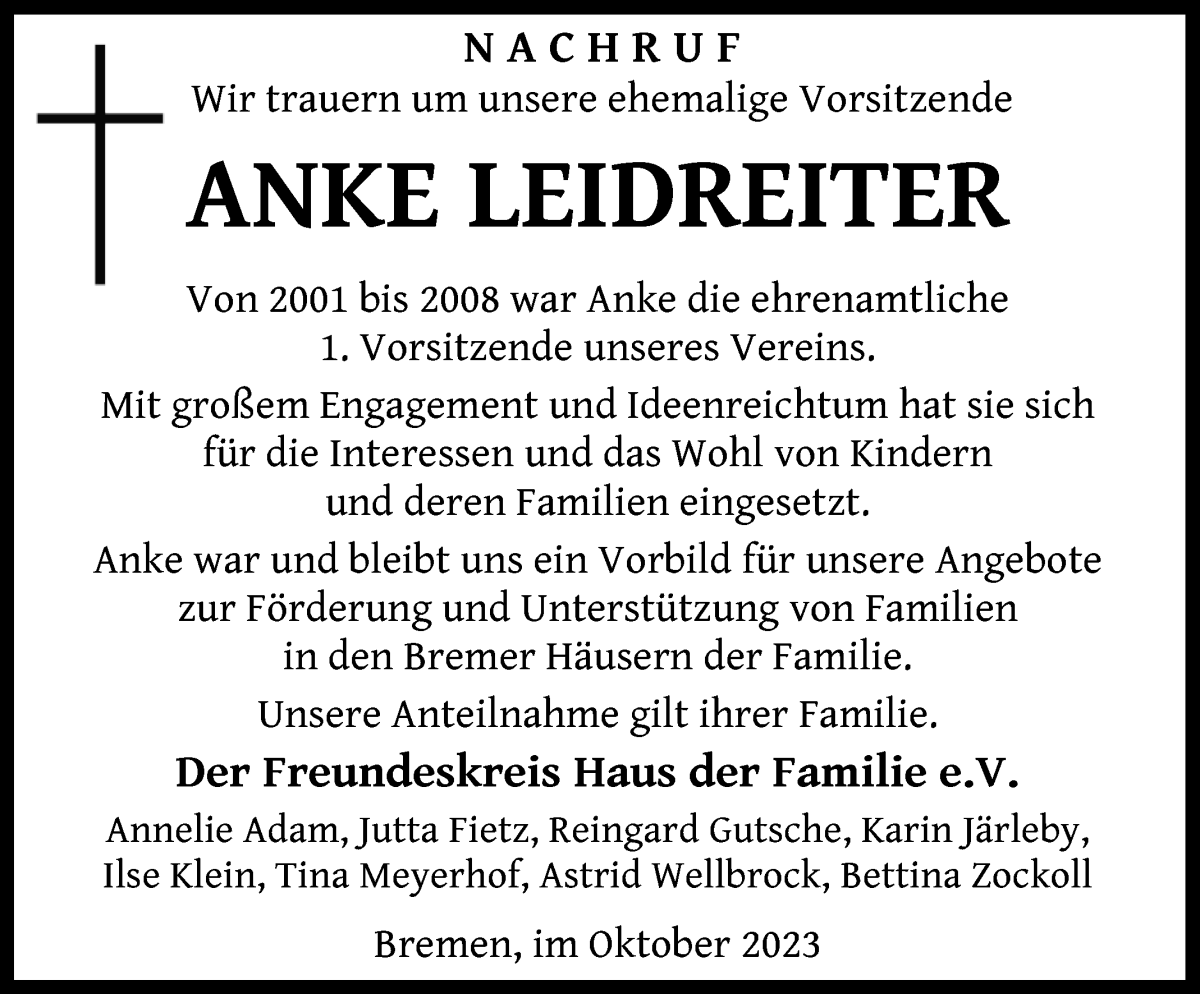 NACHRUF
Wir trauern um unsere ehemalige Vorsitzende

ANKE LEIDREITER

Von 2001 bis 2008 war Anke die ehrenamtliche 1. Vorsitzende unseres Vereins.

Mit großem Engagement und Ideenreichtum hat sie sich für die Interessen und das Wohl von Kindern und deren Familien eingesetzt.

Anke war und bleibt uns ein Vorbild für unsere Angebote zur Förderung und Unterstützung von Familien in den Bremer Häusern der Familie.

Unsere Anteilnahme gilt ihrer Familie.

Der Freundeskreis Haus der Familie e.V.

Annelie Adam, Jutta Fietz, Reingard Gutsche, Karin Järleby, Ilse Klein, Tina Meyerhof, Astrid Wellbrock, Bettina Zockoll

Bremen, im Oktober 2023